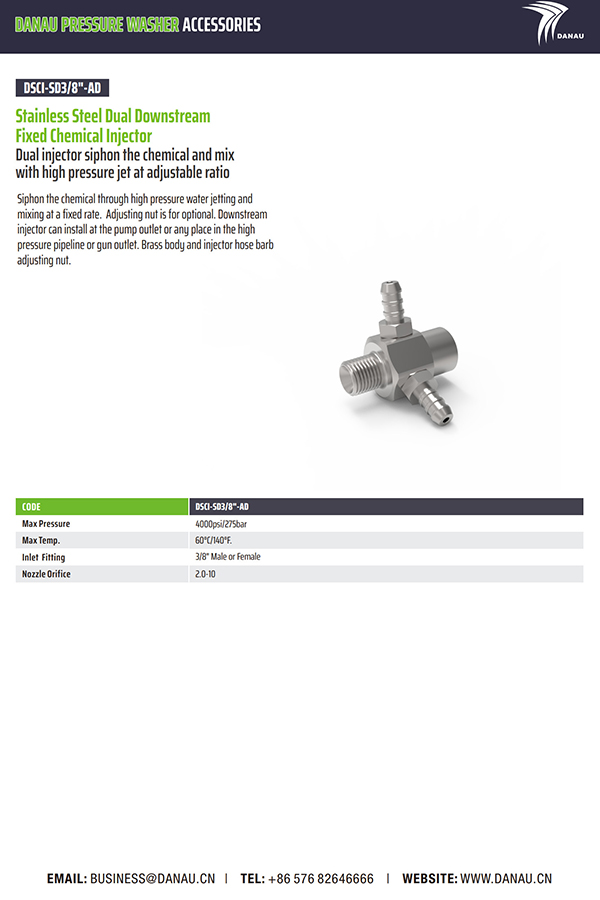 DANAU PRESSURE WASHER ACCESSORIES

DANAU

DSCI-SD3/8"-AD

Stainless Steel Dual Downstream Fixed Chemical Injector

Dual injector siphon the chemical and mix with high pressure jet at adjustable ratio

Siphon the chemical through high pressure water jetting and mixing at a fixed rate. Adjusting nut is for optional. Downstream injector can install at the pump outlet or any place in the high pressure pipeline or gun outlet. Brass body and injector hose barb adjusting nut.

| CODE | DSCI-SD3/8"-AD |
|---|---|
| Max Pressure | 4000psi/275bar |
| Max Temp. | 60°C/140°F. |
| Inlet Fitting | 3/8" Male or Female |
| Nozzle Orifice | 2.0-10 |

EMAIL: BUSINESS@DANAU.CN | TEL: +86 576 82646666 | WEBSITE: WWW.DANAU.CN